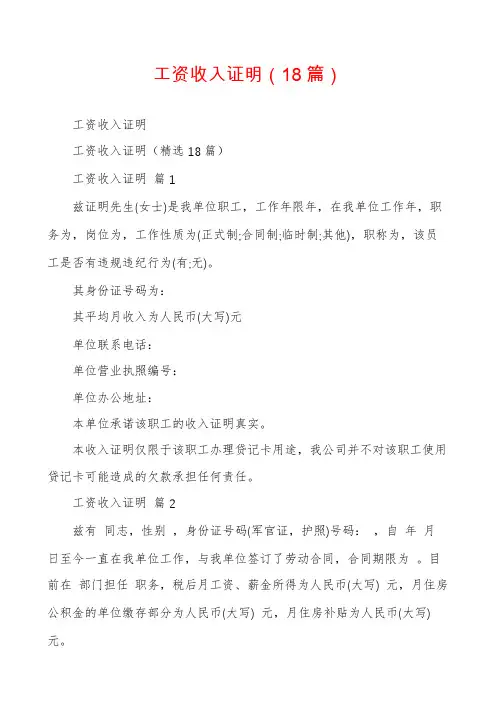 工资收入证明（18篇）

工资收入证明

工资收入证明（精选18篇）

工资收入证明 篇1

兹证明先生(女士)是我单位职工，工作年限年，在我单位工作年，职务为，岗位为，工作性质为(正式制;合同制;临时制;其他)，职称为，该员工是否有违规违纪行为(有;无)。

其身份证号码为：

其平均月收入为人民币(大写)元

单位联系电话：

单位营业执照编号：

单位办公地址：

本单位承诺该职工的收入证明真实。

本收入证明仅限于该职工办理贷记卡用途，我公司并不对该职工使用贷记卡可能造成的欠款承担任何责任。

工资收入证明 篇2

兹有 同志，性别 ，身份证号码(军官证，护照)号码： ，自 年 月 日至今一直在我单位工作，与我单位签订了劳动合同，合同期限为 。目前在 部门担任 职务，税后月工资、薪金所得为人民币(大写) 元，月住房公积金的单位缴存部分为人民币(大写) 元，月住房补贴为人民币(大写) 元。